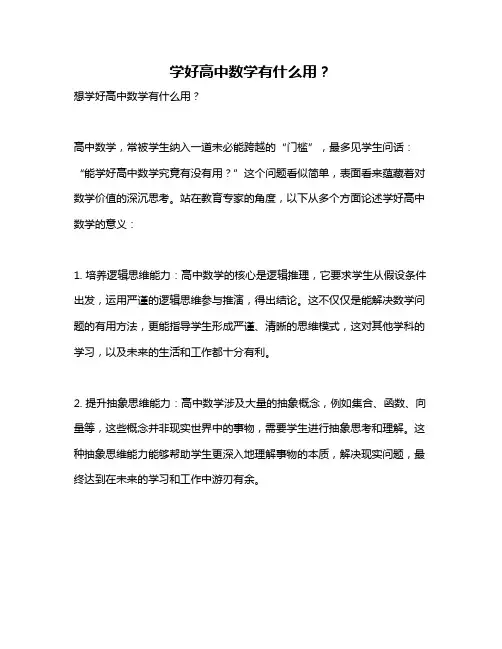 学好高中数学有什么用？

想学好高中数学有什么用？

高中数学，常被学生纳入一道未必能跨越的“门槛”，最多见学生问话：“能学好高中数学究竟有没有用？”这个问题看似简单，表面看来蕴藏着对数学价值的深沉思考。站在教育专家的角度，以下从多个方面论述学好高中数学的意义：

1. 培养逻辑思维能力：高中数学的核心是逻辑推理，它要求学生从假设条件出发，运用严谨的逻辑思维参与推演，得出结论。这不仅仅是能解决数学问题的有用方法，更能指导学生形成严谨、清晰的思维模式，这对其他学科的学习，以及未来的生活和工作都十分有利。

2. 提升抽象思维能力：高中数学涉及大量的抽象概念，例如集合、函数、向量等，这些概念并非现实世界中的事物，需要学生进行抽象思考和理解。这种抽象思维能力能够帮助学生更深入地理解事物的本质，解决现实问题，最终达到在未来的学习和工作中游刃有余。